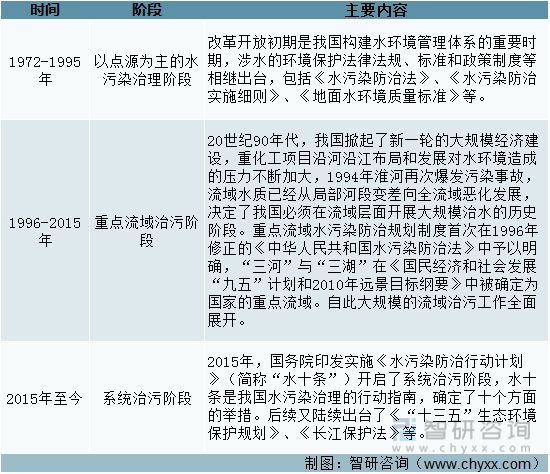 | 时间 | 阶段 | 主要内容 |
|---|---|---|
| 1972-1995年 | 以点源为主的水污染治理阶段 | 改革开放初期是我国构建水环境管理体系的重要时期，涉水的环境保护法律法规、标准和政策制度等相继出台，包括《水污染防治法》、《水污染防治实施细则》、《地面水环境质量标准》等。 |
| 1996-2015年 | 重点流域治污阶段 | 20世纪90年代，我国掀起了新一轮的大规模经济建设，重化工项目沿河沿江布局和发展对水环境造成的压力不断加大，1994年淮河再次爆发污染事故，流域水质已经从局部河段变差向全流域恶化发展，决定了我国必须在流域层面开展大规模治水的历史阶段。重点流域水污染防治规划制度首次在1996年修正的《中华人民共和国水污染防治法》中予以明确，“三河”与“三湖”在《国民经济和社会发展“九五”计划和2010年远景目标纲要》中被确定为国家的重点流域。自此大规模的流域治污工作全面展开。 |
| 2015年至今 | 系统治污阶段 | 2015年，国务院印发实施《水污染防治行动计划》（简称“水十条”）开启了系统治污阶段，水十条是我国水污染治理的行动指南，确定了十个方面的举措。后续又陆续出台了《“十三五”生态环境保护规划》、《长江保护法》等。 |

智研咨询
www.chyxx.com

制图：智研咨询（www.chyxx.com）